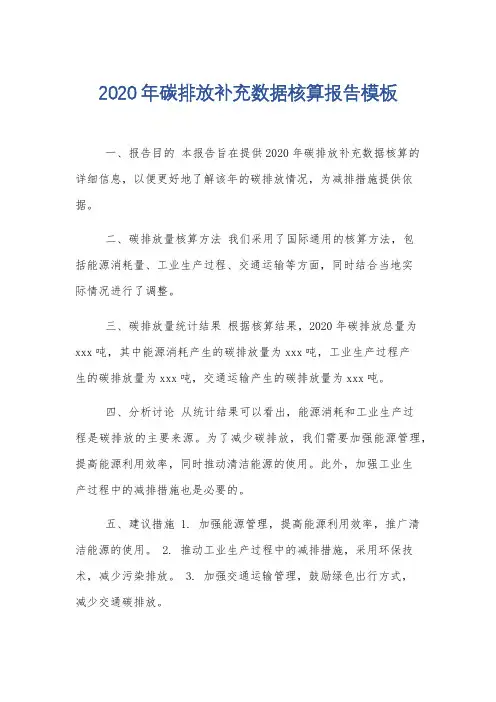 2020年碳排放补充数据核算报告模板

一、报告目的 本报告旨在提供2020年碳排放补充数据核算的详细信息，以便更好地了解该年的碳排放情况，为减排措施提供依据。

二、碳排放量核算方法 我们采用了国际通用的核算方法，包括能源消耗量、工业生产过程、交通运输等方面，同时结合当地实际情况进行了调整。

三、碳排放量统计结果 根据核算结果，2020年碳排放总量为xxx吨，其中能源消耗产生的碳排放量为xxx吨，工业生产过程产生的碳排放量为xxx吨，交通运输产生的碳排放量为xxx吨。

四、分析讨论 从统计结果可以看出，能源消耗和工业生产过程是碳排放的主要来源。为了减少碳排放，我们需要加强能源管理，提高能源利用效率，同时推动清洁能源的使用。此外，加强工业生产过程中的减排措施也是必要的。

五、建议措施 1. 加强能源管理，提高能源利用效率，推广清洁能源的使用。 2. 推动工业生产过程中的减排措施，采用环保技术，减少污染排放。 3. 加强交通运输管理，鼓励绿色出行方式，减少交通碳排放。